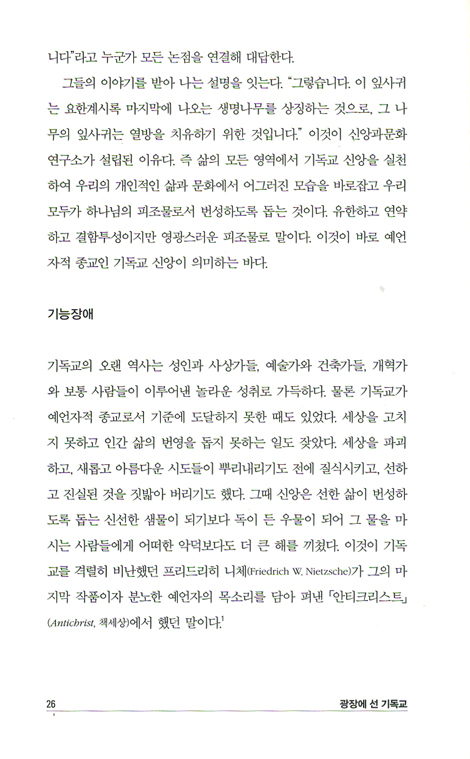 니다"라고 누군가 모든 논점을 연결해 대답한다.

그들의 이야기를 받아 나는 설명을 잇는다. "그렇습니다. 이 잎사귀는 요한계시록 마지막에 나오는 생명나무를 상징하는 것으로, 그 나무의 잎사귀는 열방을 치유하기 위한 것입니다." 이것이 신앙과문화연구소가 설립된 이유다. 즉 삶의 모든 영역에서 기독교 신앙을 실천하여 우리의 개인적인 삶과 문화에서 어그러진 모습을 바로잡고 우리 모두가 하나님의 피조물로서 번성하도록 돕는 것이다. 유한하고 연약하고 결함투성이지만 영광스러운 피조물로 말이다. 이것이 바로 예언자적 종교인 기독교 신앙이 의미하는 바다.

기능장애

기독교의 오랜 역사는 성인과 사상가들, 예술가와 건축가들, 개혁가와 보통 사람들이 이루어낸 놀라운 성취로 가득하다. 물론 기독교가 예언자적 종교로서 기준에 도달하지 못한 때도 있었다. 세상을 고치지 못하고 인간 삶의 번영을 돕지 못하는 일도 잦았다. 세상을 파괴하고, 새롭고 아름다운 시도들이 뿌리내리기도 전에 질식시키고, 선하고 진실된 것을 짓밟아 버리기도 했다. 그때 신앙은 선한 삶이 번성하도록 돕는 신선한 샘물이 되기보다 독이 든 우물이 되어 그 물을 마시는 사람들에게 어떠한 악덕보다도 더 큰 해를 끼쳤다. 이것이 기독교를 격렬히 비난했던 프리드리히 니체(Friedrich W. Nietzsche)가 그의 마지막 작품이자 분노한 예언자의 목소리를 담아 펴낸 「안티크리스트」(Antichrist, 책세상)에서 했던 말이다.$^1$

26 광장에 선 기독교